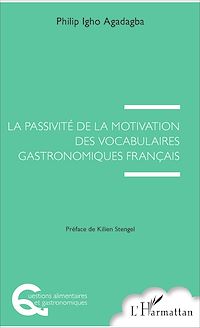 Philip Igho Agadagba

LA PASSIVITÉ DE LA MOTIVATION DES VOCABULAIRES GASTRONOMIQUES FRANÇAIS

Préface de Kilien Stengel

Questions alimentaires et gastronomiques

L'Harmattan